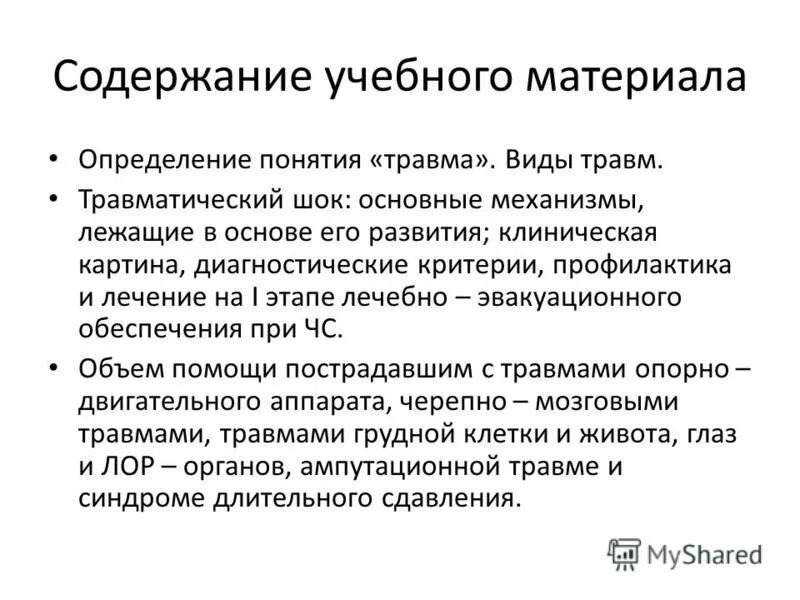 Содержание учебного материала

• Определение понятия «травма». Виды травм.

• Травматический шок: основные механизмы, лежащие в основе его развития; клиническая картина, диагностические критерии, профилактика и лечение на I этапе лечебно – эвакуационного обеспечения при ЧС.

• Объем помощи пострадавшим с травмами опорно – двигательного аппарата, черепно – мозговыми травмами, травмами грудной клетки и живота, глаз и ЛОР – органов, ампутационной травме и синдроме длительного сдавления.

MyShared